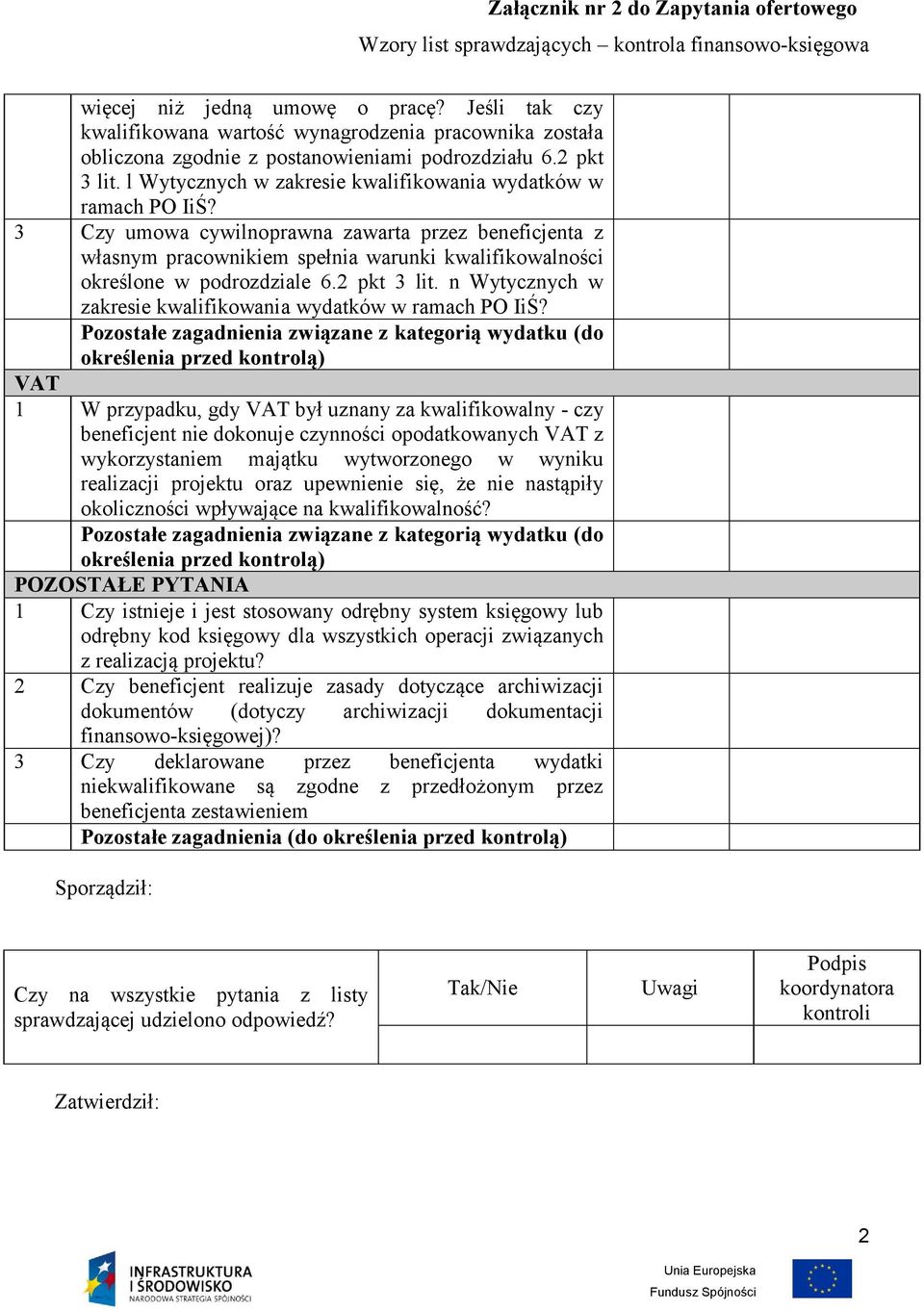 Załącznik nr 2 do Zapytania ofertowego
Wzory list sprawdzających – kontrola finansowo-księgowa

| | | | |
|---|---|---|---|
| | więcej niż jedną umowę o pracę? Jeśli tak czy kwalifikowana wartość wynagrodzenia pracownika została obliczona zgodnie z postanowieniami podrozdziału 6.2 pkt 3 lit. l Wytycznych w zakresie kwalifikowania wydatków w ramach PO IiŚ? | | |
| 3 | Czy umowa cywilnoprawna zawarta przez beneficjenta z własnym pracownikiem spełnia warunki kwalifikowalności określone w podrozdziale 6.2 pkt 3 lit. n Wytycznych w zakresie kwalifikowania wydatków w ramach PO IiŚ? | | |
| | **Pozostałe zagadnienia związane z kategorią wydatku (do określenia przed kontrolą)** | | |
| **VAT** | | | |
| 1 | W przypadku, gdy VAT był uznany za kwalifikowalny - czy beneficjent nie dokonuje czynności opodatkowanych VAT z wykorzystaniem majątku wytworzonego w wyniku realizacji projektu oraz upewnienie się, że nie nastąpiły okoliczności wpływające na kwalifikowalność? | | |
| | **Pozostałe zagadnienia związane z kategorią wydatku (do określenia przed kontrolą)** | | |
| **POZOSTAŁE PYTANIA** | | | |
| 1 | Czy istnieje i jest stosowany odrębny system księgowy lub odrębny kod księgowy dla wszystkich operacji związanych z realizacją projektu? | | |
| 2 | Czy beneficjent realizuje zasady dotyczące archiwizacji dokumentów (dotyczy archiwizacji dokumentacji finansowo-księgowej)? | | |
| 3 | Czy deklarowane przez beneficjenta wydatki niekwalifikowane są zgodne z przedłożonym przez beneficjenta zestawieniem | | |
| | **Pozostałe zagadnienia (do określenia przed kontrolą)** | | |

Sporządził:

| Czy na wszystkie pytania z listy sprawdzającej udzielono odpowiedź? | Tak/Nie | Uwagi | Podpis koordynatora kontroli |
|---|---|---|---|
| | | | |

Zatwierdził:

2

INFRASTRUKTURA I ŚRODOWISKO NARODOWA STRATEGIA SPÓJNOŚCI
Unia Europejska Fundusz Spójności